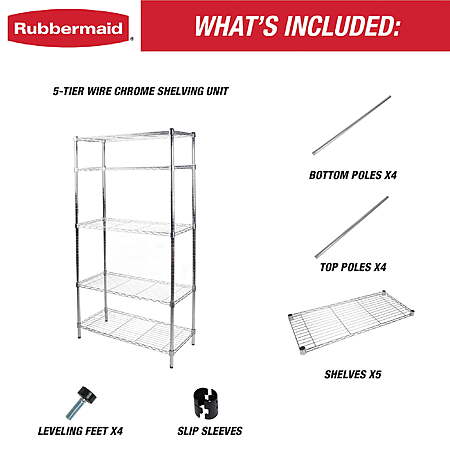 Rubbermaid®

WHAT'S INCLUDED:

5-TIER WIRE CHROME SHELVING UNIT

BOTTOM POLES X4

TOP POLES X4

SHELVES X5

LEVELING FEET X4

SLIP SLEEVES